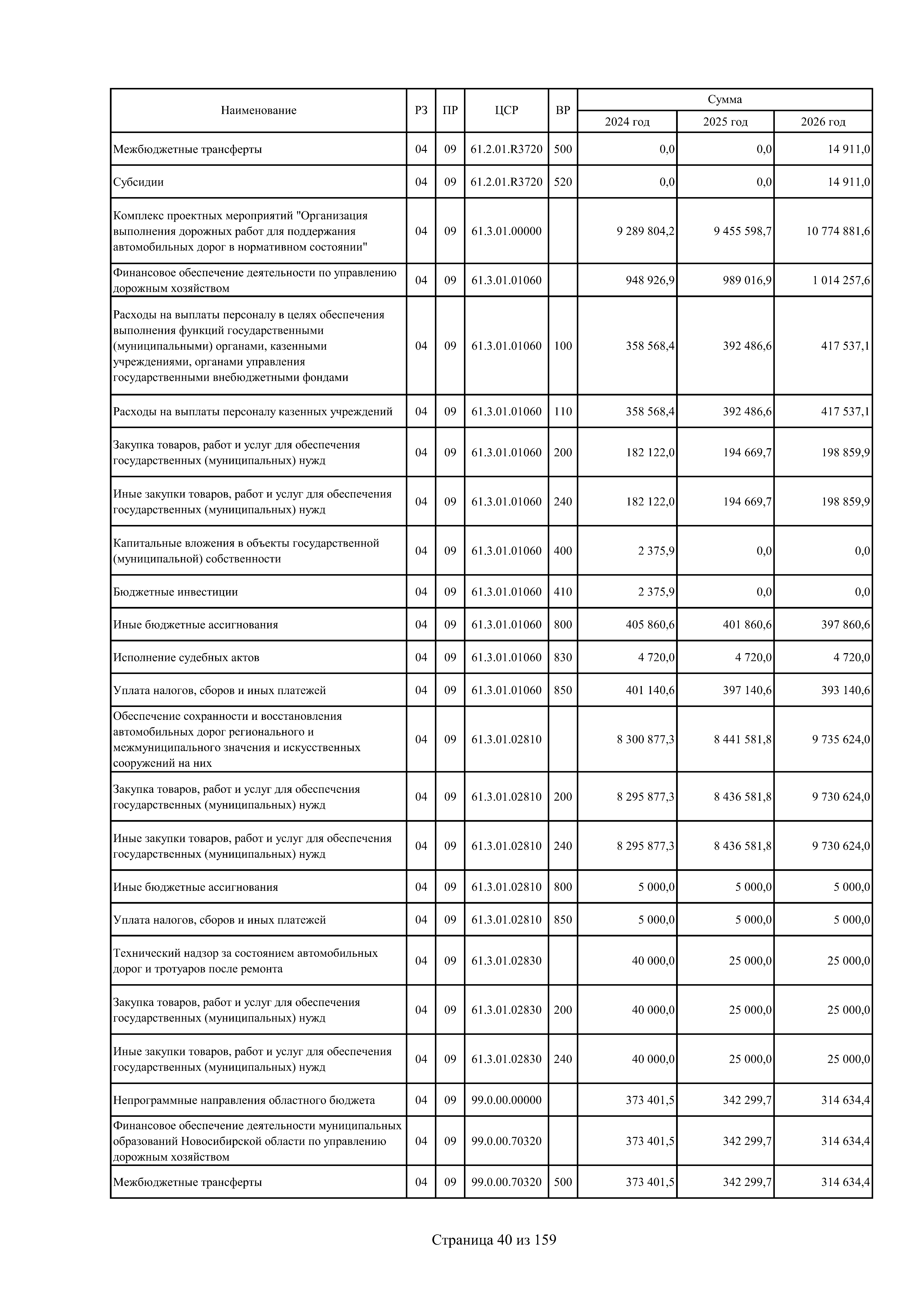 | Наименование | РЗ | ПР | ЦСР | ВР | Сумма 2024 год | Сумма 2025 год | Сумма 2026 год |
|---|---|---|---|---|---|---|---|
| Межбюджетные трансферты | 04 | 09 | 61.2.01.R3720 | 500 | 0,0 | 0,0 | 14 911,0 |
| Субсидии | 04 | 09 | 61.2.01.R3720 | 520 | 0,0 | 0,0 | 14 911,0 |
| Комплекс проектных мероприятий "Организация выполнения дорожных работ для поддержания автомобильных дорог в нормативном состоянии" | 04 | 09 | 61.3.01.00000 | | 9 289 804,2 | 9 455 598,7 | 10 774 881,6 |
| Финансовое обеспечение деятельности по управлению дорожным хозяйством | 04 | 09 | 61.3.01.01060 | | 948 926,9 | 989 016,9 | 1 014 257,6 |
| Расходы на выплаты персоналу в целях обеспечения выполнения функций государственными (муниципальными) органами, казенными учреждениями, органами управления государственными внебюджетными фондами | 04 | 09 | 61.3.01.01060 | 100 | 358 568,4 | 392 486,6 | 417 537,1 |
| Расходы на выплаты персоналу казенных учреждений | 04 | 09 | 61.3.01.01060 | 110 | 358 568,4 | 392 486,6 | 417 537,1 |
| Закупка товаров, работ и услуг для обеспечения государственных (муниципальных) нужд | 04 | 09 | 61.3.01.01060 | 200 | 182 122,0 | 194 669,7 | 198 859,9 |
| Иные закупки товаров, работ и услуг для обеспечения государственных (муниципальных) нужд | 04 | 09 | 61.3.01.01060 | 240 | 182 122,0 | 194 669,7 | 198 859,9 |
| Капитальные вложения в объекты государственной (муниципальной) собственности | 04 | 09 | 61.3.01.01060 | 400 | 2 375,9 | 0,0 | 0,0 |
| Бюджетные инвестиции | 04 | 09 | 61.3.01.01060 | 410 | 2 375,9 | 0,0 | 0,0 |
| Иные бюджетные ассигнования | 04 | 09 | 61.3.01.01060 | 800 | 405 860,6 | 401 860,6 | 397 860,6 |
| Исполнение судебных актов | 04 | 09 | 61.3.01.01060 | 830 | 4 720,0 | 4 720,0 | 4 720,0 |
| Уплата налогов, сборов и иных платежей | 04 | 09 | 61.3.01.01060 | 850 | 401 140,6 | 397 140,6 | 393 140,6 |
| Обеспечение сохранности и восстановления автомобильных дорог регионального и межмуниципального значения и искусственных сооружений на них | 04 | 09 | 61.3.01.02810 | | 8 300 877,3 | 8 441 581,8 | 9 735 624,0 |
| Закупка товаров, работ и услуг для обеспечения государственных (муниципальных) нужд | 04 | 09 | 61.3.01.02810 | 200 | 8 295 877,3 | 8 436 581,8 | 9 730 624,0 |
| Иные закупки товаров, работ и услуг для обеспечения государственных (муниципальных) нужд | 04 | 09 | 61.3.01.02810 | 240 | 8 295 877,3 | 8 436 581,8 | 9 730 624,0 |
| Иные бюджетные ассигнования | 04 | 09 | 61.3.01.02810 | 800 | 5 000,0 | 5 000,0 | 5 000,0 |
| Уплата налогов, сборов и иных платежей | 04 | 09 | 61.3.01.02810 | 850 | 5 000,0 | 5 000,0 | 5 000,0 |
| Технический надзор за состоянием автомобильных дорог и тротуаров после ремонта | 04 | 09 | 61.3.01.02830 | | 40 000,0 | 25 000,0 | 25 000,0 |
| Закупка товаров, работ и услуг для обеспечения государственных (муниципальных) нужд | 04 | 09 | 61.3.01.02830 | 200 | 40 000,0 | 25 000,0 | 25 000,0 |
| Иные закупки товаров, работ и услуг для обеспечения государственных (муниципальных) нужд | 04 | 09 | 61.3.01.02830 | 240 | 40 000,0 | 25 000,0 | 25 000,0 |
| Непрограммные направления областного бюджета | 04 | 09 | 99.0.00.00000 | | 373 401,5 | 342 299,7 | 314 634,4 |
| Финансовое обеспечение деятельности муниципальных образований Новосибирской области по управлению дорожным хозяйством | 04 | 09 | 99.0.00.70320 | | 373 401,5 | 342 299,7 | 314 634,4 |
| Межбюджетные трансферты | 04 | 09 | 99.0.00.70320 | 500 | 373 401,5 | 342 299,7 | 314 634,4 |

Страница 40 из 159